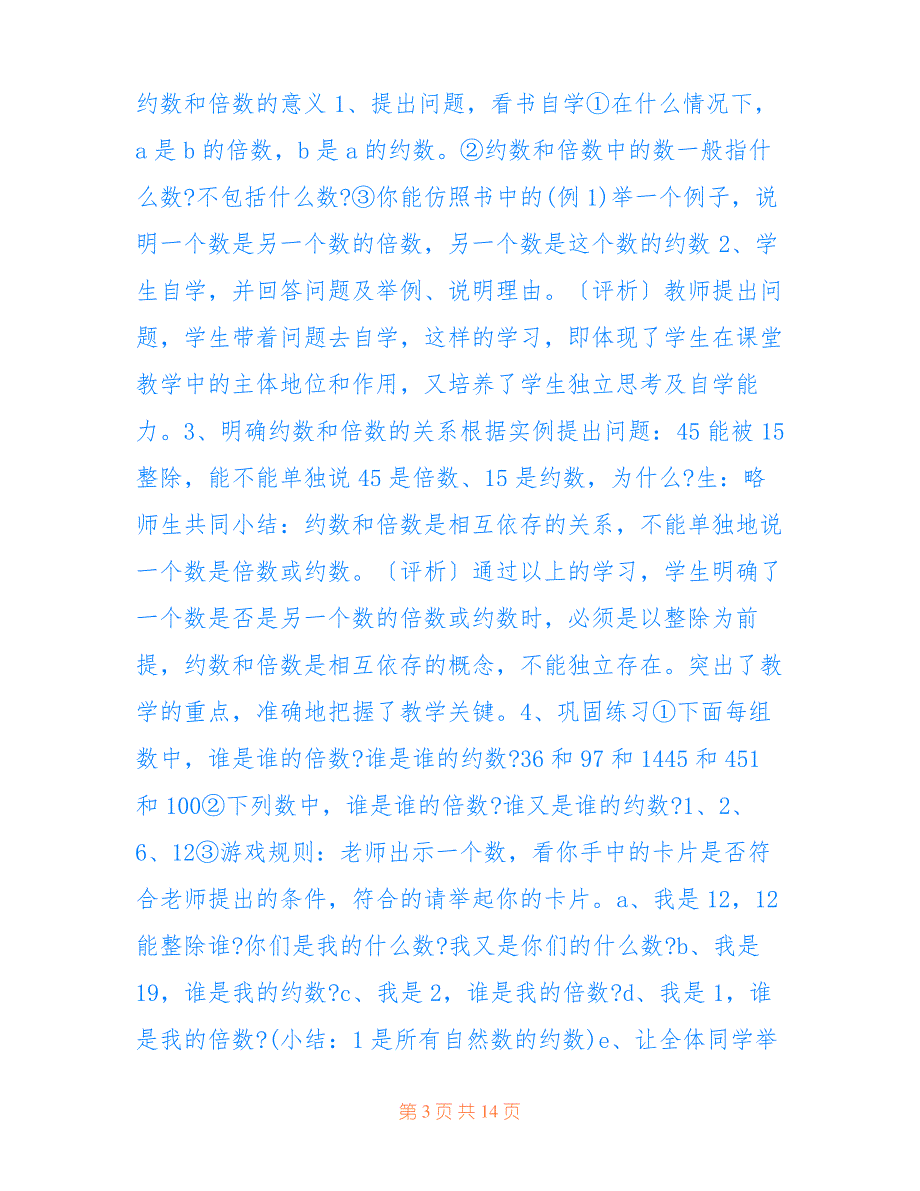 约数和倍数的意义 1、提出问题，看书自学①在什么情况下，a 是 b 的倍数，b 是 a 的约数。②约数和倍数中的数一般指什么数?不包括什么数?③你能仿照书中的(例 1)举一个例子，说明一个数是另一个数的倍数，另一个数是这个数的约数 2、学生自学，并回答问题及举例、说明理由。〔评析〕教师提出问题，学生带着问题去自学，这样的学习，即体现了学生在课堂教学中的主体地位和作用，又培养了学生独立思考及自学能力。3、明确约数和倍数的关系根据实例提出问题：45 能被 15 整除，能不能单独说 45 是倍数、15 是约数，为什么?生：略师生共同小结：约数和倍数是相互依存的关系，不能单独地说一个数是倍数或约数。〔评析〕通过以上的学习，学生明确了一个数是否是另一个数的倍数或约数时，必须是以整除为前提，约数和倍数是相互依存的概念，不能独立存在。突出了教学的重点，准确地把握了教学关键。4、巩固练习①下面每组数中，谁是谁的倍数?谁是谁的约数?36 和 97 和 1445 和 451 和 100②下列数中，谁是谁的倍数?谁又是谁的约数?1、2、6、12③游戏规则：老师出示一个数，看你手中的卡片是否符合老师提出的条件，符合的请举起你的卡片。a、我是 12，12 能整除谁?你们是我的什么数?我又是你们的什么数?b、我是 19，谁是我的约数?c、我是 2，谁是我的倍数?d、我是 1，谁是我的倍数?(小结：1 是所有自然数的约数)e、让全体同学举

第 3 页 共 14 页